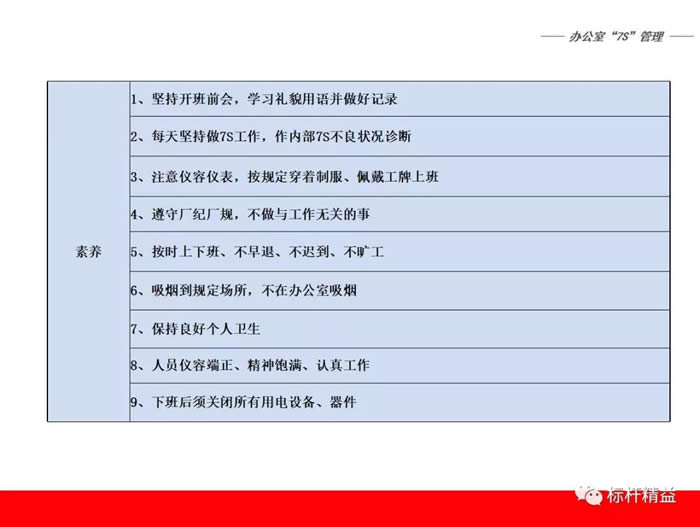 —— 办公室“7S”管理 ——

| 素养 | 1、坚持开班前会，学习礼貌用语并做好记录 |
|---|---|
| | 2、每天坚持做7S工作，作内部7S不良状况诊断 |
| | 3、注意仪容仪表，按规定穿着制服、佩戴工牌上班 |
| | 4、遵守厂纪厂规，不做与工作无关的事 |
| | 5、按时上下班、不早退、不迟到、不旷工 |
| | 6、吸烟到规定场所，不在办公室吸烟 |
| | 7、保持良好个人卫生 |
| | 8、人员仪容端正、精神饱满、认真工作 |
| | 9、下班后须关闭所有用电设备、器件 |

标杆精益